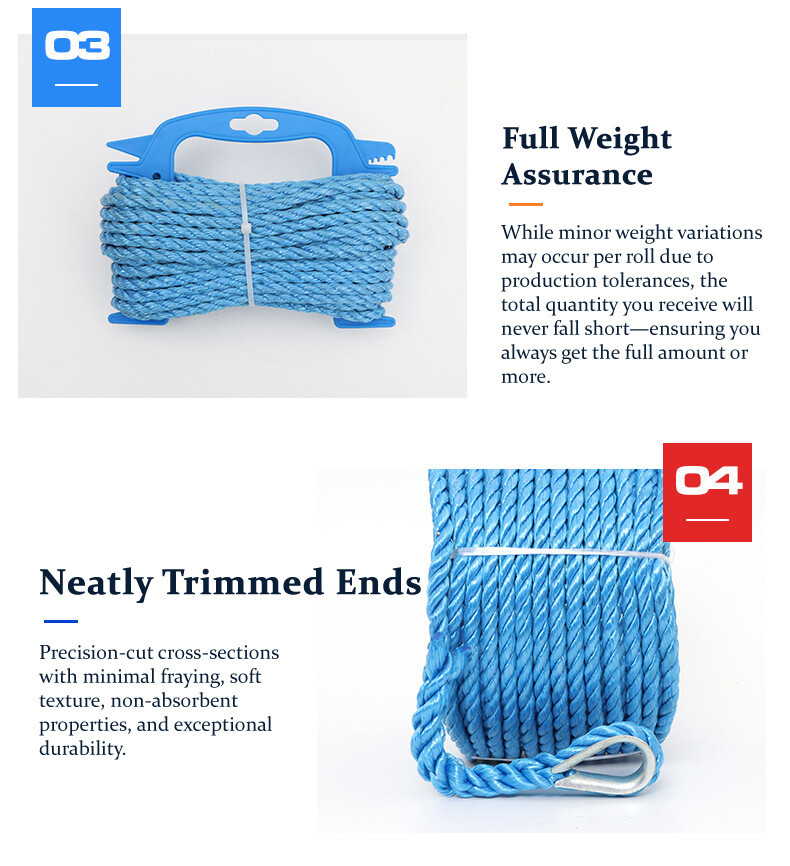 03

Full Weight Assurance

While minor weight variations may occur per roll due to production tolerances, the total quantity you receive will never fall short—ensuring you always get the full amount or more.

04

Neatly Trimmed Ends

Precision-cut cross-sections with minimal fraying, soft texture, non-absorbent properties, and exceptional durability.